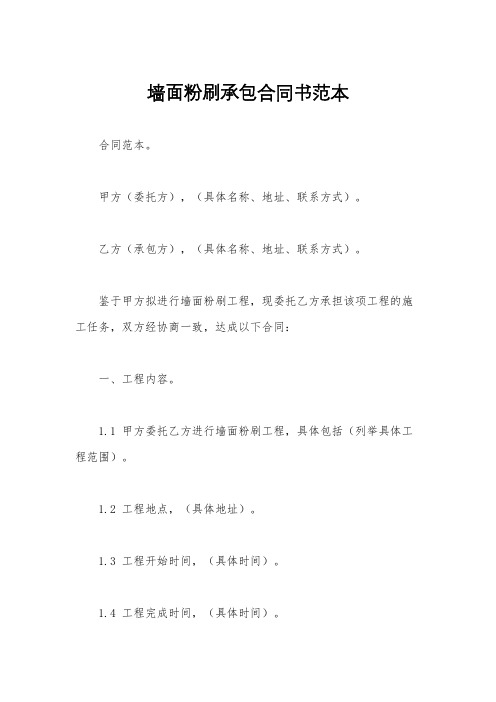 墙面粉刷承包合同书范本

合同范本。

甲方（委托方），（具体名称、地址、联系方式）。

乙方（承包方），（具体名称、地址、联系方式）。

鉴于甲方拟进行墙面粉刷工程，现委托乙方承担该项工程的施工任务，双方经协商一致，达成以下合同：

一、工程内容。

1.1 甲方委托乙方进行墙面粉刷工程，具体包括（列举具体工程范围）。

1.2 工程地点，（具体地址）。

1.3 工程开始时间，（具体时间）。

1.4 工程完成时间，（具体时间）。